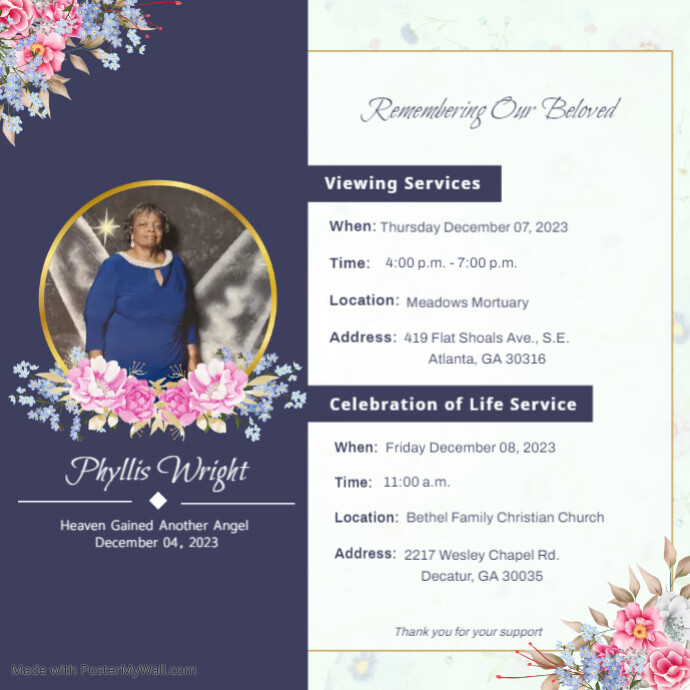 Phyllis Wright

Heaven Gained Another Angel
December 04, 2023

Made with PosterMyWall.com

Remembering Our Beloved

Viewing Services

When: Thursday December 07, 2023

Time: 4:00 p.m. - 7:00 p.m.

Location: Meadows Mortuary

Address: 419 Flat Shoals Ave., S.E.
Atlanta, GA 30316

Celebration of Life Service

When: Friday December 08, 2023

Time: 11:00 a.m.

Location: Bethel Family Christian Church

Address: 2217 Wesley Chapel Rd.
Decatur, GA 30035

Thank you for your support